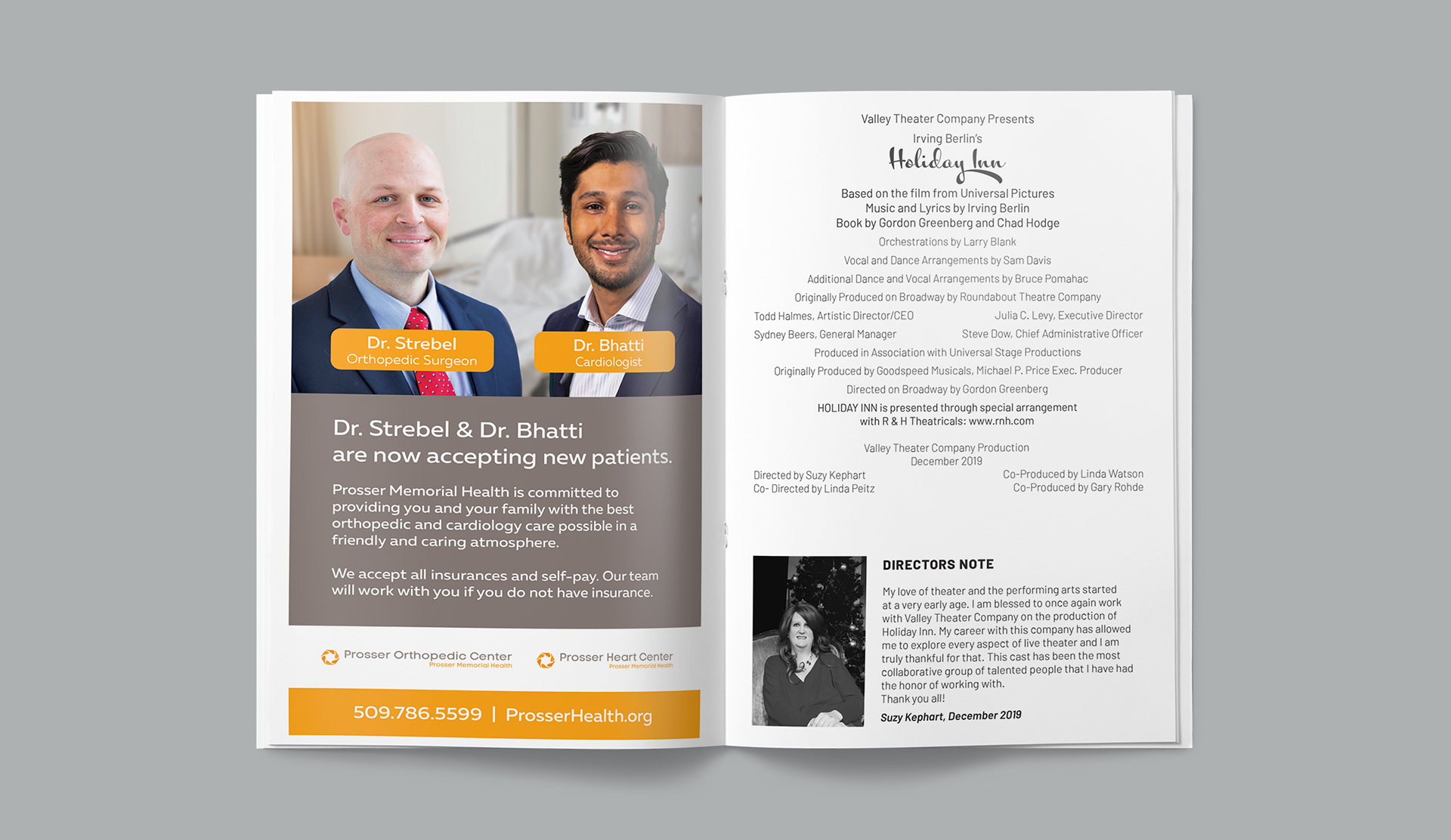 Dr. Strebel
Orthopedic Surgeon

Dr. Bhatti
Cardiologist

Dr. Strebel & Dr. Bhatti are now accepting new patients.

Prosser Memorial Health is committed to providing you and your family with the best orthopedic and cardiology care possible in a friendly and caring atmosphere.

We accept all insurances and self-pay. Our team will work with you if you do not have insurance.

Prosser Orthopedic Center
Prosser Memorial Health

Prosser Heart Center
Prosser Memorial Health

509.786.5599 | ProsserHealth.org

Valley Theater Company Presents
Irving Berlin's
Holiday Inn
Based on the film from Universal Pictures
Music and Lyrics by Irving Berlin
Book by Gordon Greenberg and Chad Hodge
Orchestrations by Larry Blank
Vocal and Dance Arrangements by Sam Davis
Additional Dance and Vocal Arrangements by Bruce Pomahac
Originally Produced on Broadway by Roundabout Theatre Company
Todd Halmes, Artistic Director/CEO
Julia C. Levy, Executive Director
Sydney Beers, General Manager
Steve Dow, Chief Administrative Officer
Produced in Association with Universal Stage Productions
Originally Produced by Goodspeed Musicals, Michael P. Price Exec. Producer
Directed on Broadway by Gordon Greenberg
HOLIDAY INN is presented through special arrangement with R & H Theatricals: www.rnh.com

Valley Theater Company Production
December 2019
Directed by Suzy Kephart
Co- Directed by Linda Peitz
Co-Produced by Linda Watson
Co-Produced by Gary Rohde

DIRECTORS NOTE

My love of theater and the performing arts started at a very early age. I am blessed to once again work with Valley Theater Company on the production of Holiday Inn. My career with this company has allowed me to explore every aspect of live theater and I am truly thankful for that. This cast has been the most collaborative group of talented people that I have had the honor of working with.
Thank you all!
Suzy Kephart, December 2019